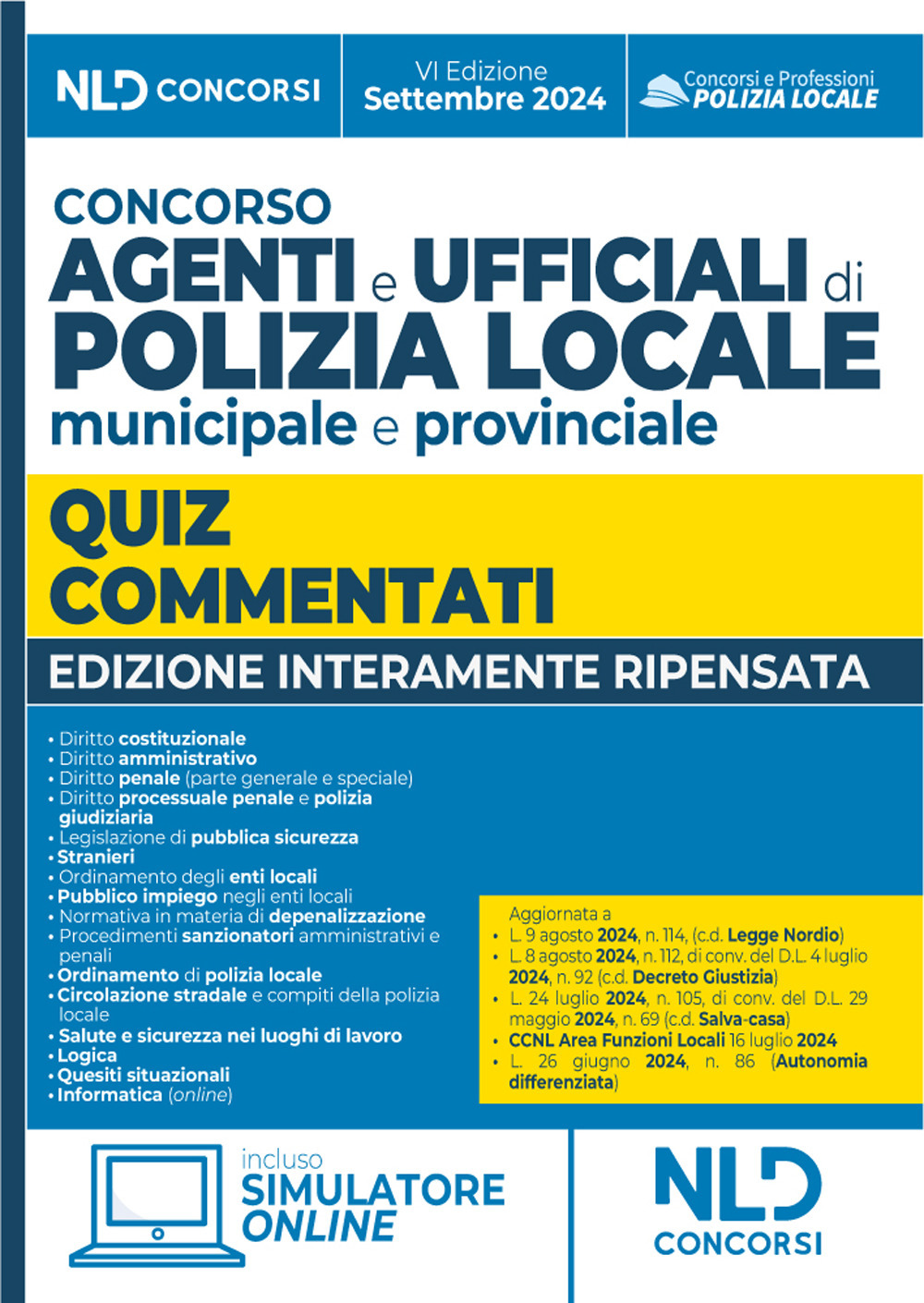 NLD CONCORSI

VI Edizione
Settembre 2024

Concorsi e Professioni
POLIZIA LOCALE

CONCORSO
AGENTI e UFFICIALI di
POLIZIA LOCALE
municipale e provinciale

QUIZ
COMMENTATI

EDIZIONE INTERAMENTE RIPENSATA

• Diritto costituzionale
• Diritto amministrativo
• Diritto penale (parte generale e speciale)
• Diritto processuale penale e polizia giudiziaria
• Legislazione di pubblica sicurezza
• Stranieri
• Ordinamento degli enti locali
• Pubblico impiego negli enti locali
• Normativa in materia di depenalizzazione
• Procedimenti sanzionatori amministrativi e penali
• Ordinamento di polizia locale
• Circolazione stradale e compiti della polizia locale
• Salute e sicurezza nei luoghi di lavoro
• Logica
• Quesiti situazionali
• Informatica (online)

Aggiornata a
• L. 9 agosto 2024, n. 114, (c.d. Legge Nordio)
• L. 8 agosto 2024, n. 112, di conv. del D.L. 4 luglio 2024, n. 92 (c.d. Decreto Giustizia)
• L. 24 luglio 2024, n. 105, di conv. del D.L. 29 maggio 2024, n. 69 (c.d. Salva-casa)
• CCNL Area Funzioni Locali 16 luglio 2024
• L. 26 giugno 2024, n. 86 (Autonomia differenziata)

incluso
SIMULATORE
ONLINE

NLD
CONCORSI